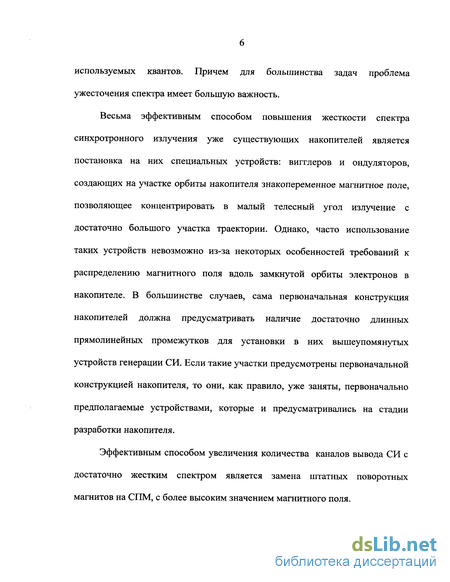 6

используемых квантов. Причем для большинства задач проблема ужесточения спектра имеет большую важность.

Весьма эффективным способом повышения жесткости спектра синхротронного излучения уже существующих накопителей является постановка на них специальных устройств: вигглеров и ондуляторов, создающих на участке орбиты накопителя знакопеременное магнитное поле, позволяющее концентрировать в малый телесный угол излучение с достаточно большого участка траектории. Однако, часто использование таких устройств невозможно из-за некоторых особенностей требований к распределению магнитного поля вдоль замкнутой орбиты электронов в накопителе. В большинстве случаев, сама первоначальная конструкция накопителей должна предусматривать наличие достаточно длинных прямолинейных промежутков для установки в них вышеупомянутых устройств генерации СИ. Если такие участки предусмотрены первоначальной конструкцией накопителя, то они, как правило, уже заняты, первоначально предполагаемые устройствами, которые и предусматривались на стадии разработки накопителя.

Эффективным способом увеличения количества каналов вывода СИ с достаточно жестким спектром является замена штатных поворотных магнитов на СПМ, с более высоким значением магнитного поля.

dsLib.net
библиотека диссертаций